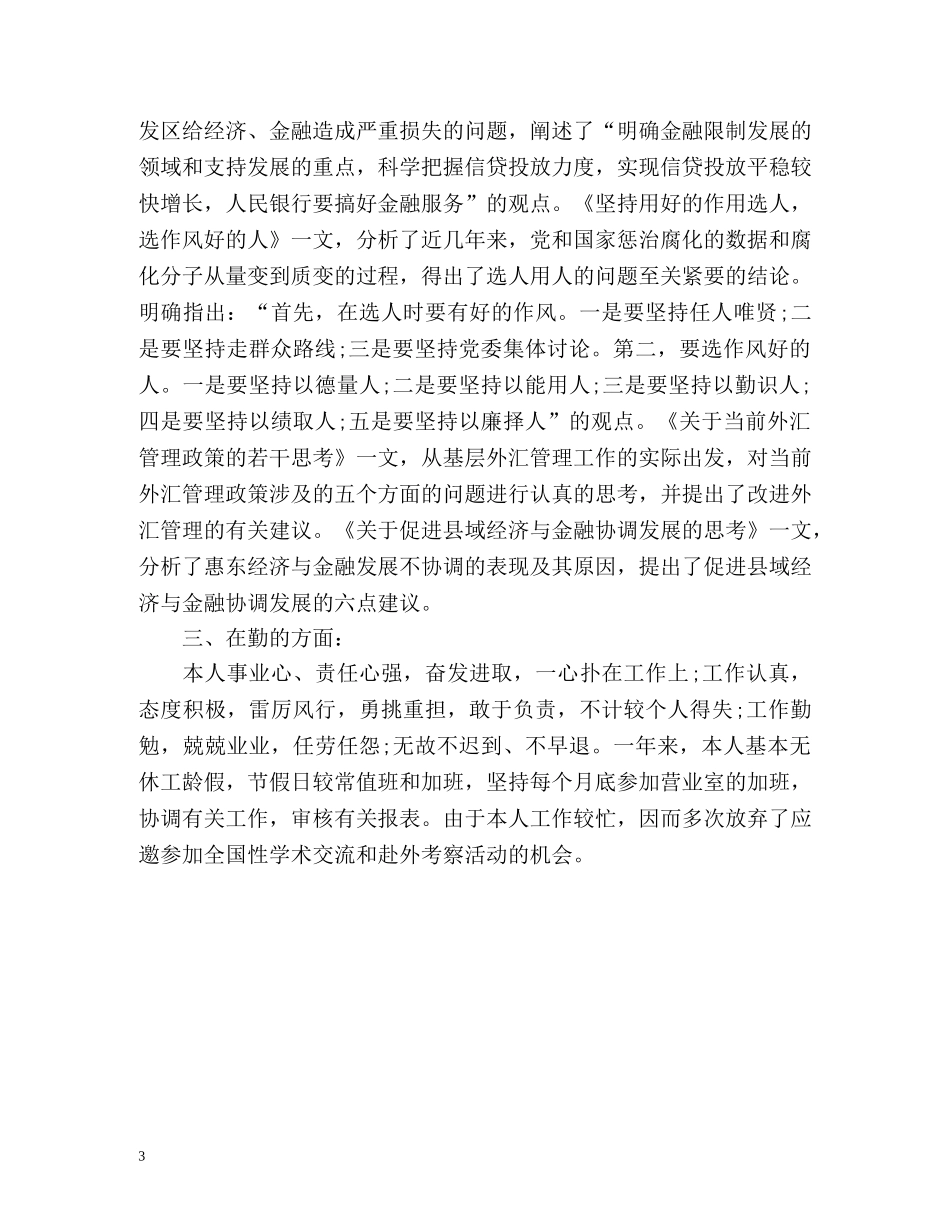 发区给经济、金融造成严重损失的问题，阐述了“明确金融限制发展的领域和支持发展的重点，科学把握信贷投放力度，实现信贷投放平稳较快增长，人民银行要搞好金融服务”的观点。《坚持用好的作用选人，选作风好的人》一文，分析了近几年来，党和国家惩治腐化的数据和腐化分子从量变到质变的过程，得出了选人用人的问题至关紧要的结论。明确指出：“首先，在选人时要有好的作风。一是要坚持任人唯贤;二是要坚持走群众路线;三是要坚持党委集体讨论。第二，要选作风好的人。一是要坚持以德量人;二是要坚持以能用人;三是要坚持以勤识人;四是要坚持以绩取人;五是要坚持以廉择人”的观点。《关于当前外汇管理政策的若干思考》一文，从基层外汇管理工作的实际出发，对当前外汇管理政策涉及的五个方面的问题进行认真的思考，并提出了改进外汇管理的有关建议。《关于促进县域经济与金融协调发展的思考》一文，分析了惠东经济与金融发展不协调的表现及其原因，提出了促进县域经济与金融协调发展的六点建议。

三、在勤的方面：

本人事业心、责任心强，奋发进取，一心扑在工作上;工作认真，态度积极，雷厉风行，勇挑重担，敢于负责，不计较个人得失;工作勤勉，兢兢业业，任劳任怨;无故不迟到、不早退。一年来，本人基本无休工龄假，节假日较常值班和加班，坚持每个月底参加营业室的加班，协调有关工作，审核有关报表。由于本人工作较忙，因而多次放弃了应邀参加全国性学术交流和赴外考察活动的机会。

3